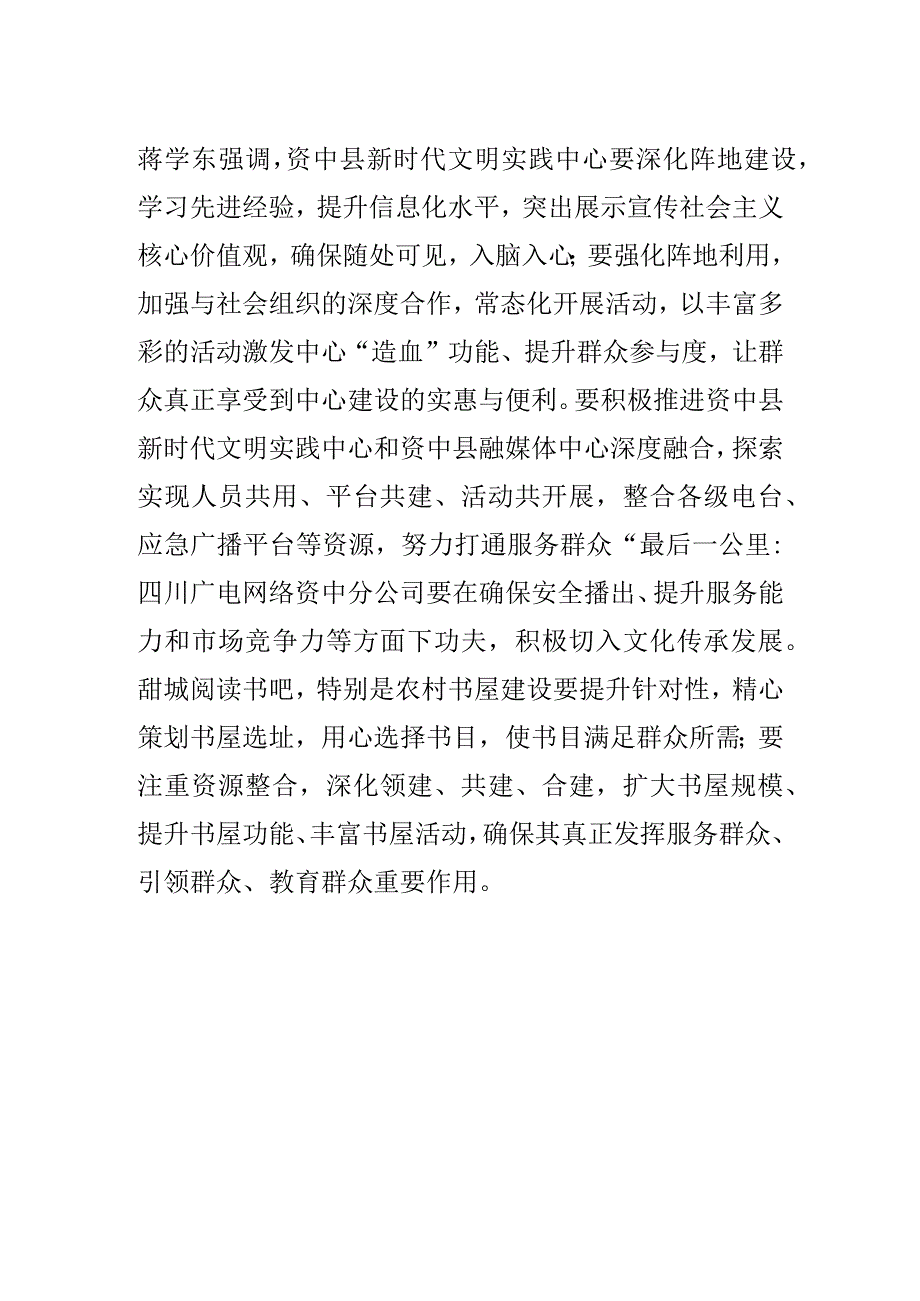 蒋学东强调，资中县新时代文明实践中心要深化阵地建设，学习先进经验，提升信息化水平，突出展示宣传社会主义核心价值观，确保随处可见，入脑入心；要强化阵地利用，加强与社会组织的深度合作，常态化开展活动，以丰富多彩的活动激发中心“造血”功能、提升群众参与度，让群众真正享受到中心建设的实惠与便利。要积极推进资中县新时代文明实践中心和资中县融媒体中心深度融合，探索实现人员共用、平台共建、活动共开展，整合各级电台、应急广播平台等资源，努力打通服务群众“最后一公里：四川广电网络资中分公司要在确保安全播出、提升服务能力和市场竞争力等方面下功夫，积极切入文化传承发展。甜城阅读书吧，特别是农村书屋建设要提升针对性，精心策划书屋选址，用心选择书目，使书目满足群众所需；要注重资源整合，深化领建、共建、合建，扩大书屋规模、提升书屋功能、丰富书屋活动，确保其真正发挥服务群众、引领群众、教育群众重要作用。